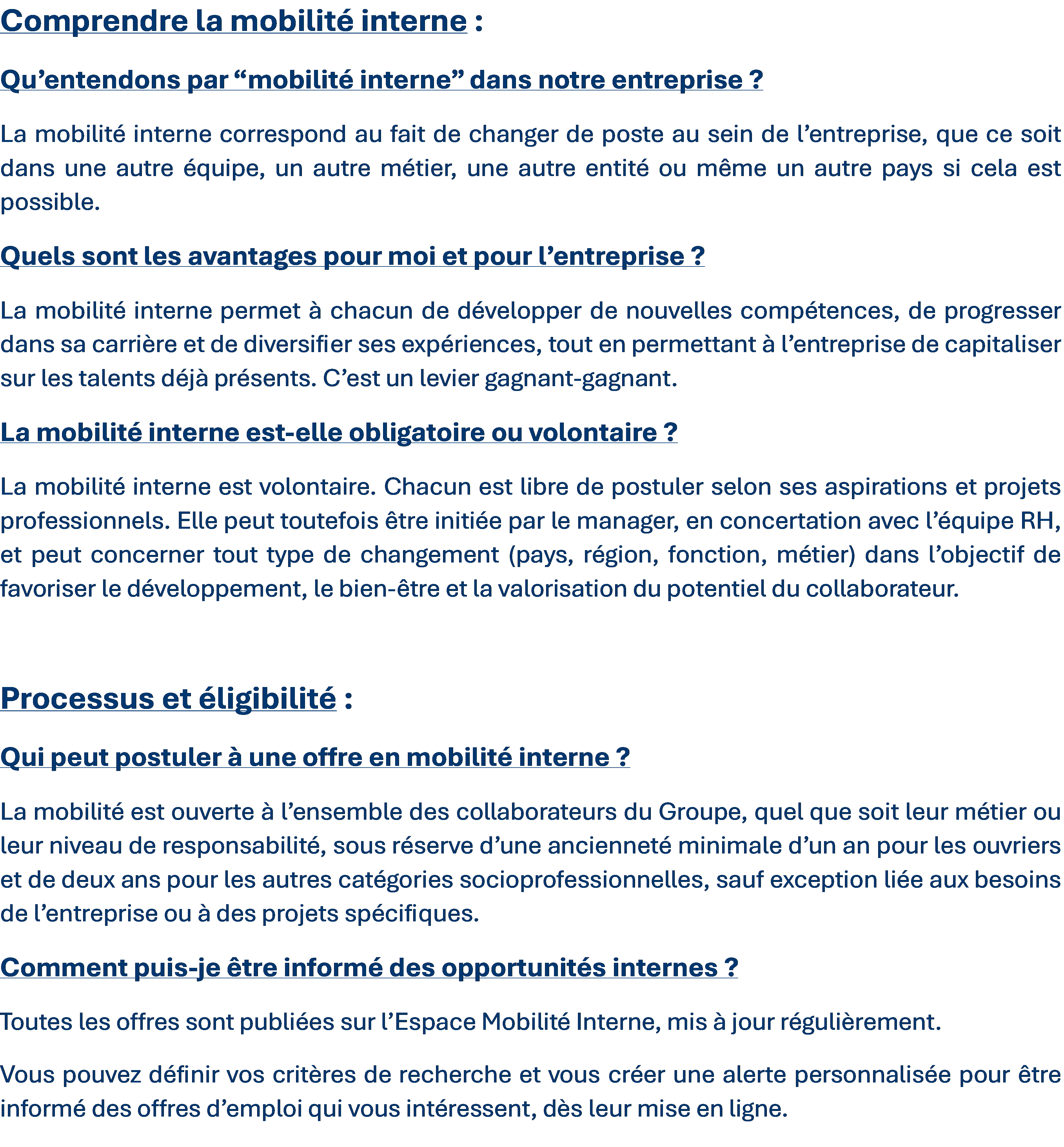 Comprendre la mobilité interne :

Qu’entendons par “mobilité interne” dans notre entreprise ?

La mobilité interne correspond au fait de changer de poste au sein de l’entreprise, que ce soit dans une autre équipe, un autre métier, une autre entité ou même un autre pays si cela est possible.

Quels sont les avantages pour moi et pour l’entreprise ?

La mobilité interne permet à chacun de développer de nouvelles compétences, de progresser dans sa carrière et de diversifier ses expériences, tout en permettant à l’entreprise de capitaliser sur les talents déjà présents. C’est un levier gagnant-gagnant.

La mobilité interne est-elle obligatoire ou volontaire ?

La mobilité interne est volontaire. Chacun est libre de postuler selon ses aspirations et projets professionnels. Elle peut toutefois être initiée par le manager, en concertation avec l’équipe RH, et peut concerner tout type de changement (pays, région, fonction, métier) dans l’objectif de favoriser le développement, le bien-être et la valorisation du potentiel du collaborateur.

Processus et éligibilité :

Qui peut postuler à une offre en mobilité interne ?

La mobilité est ouverte à l’ensemble des collaborateurs du Groupe, quel que soit leur métier ou leur niveau de responsabilité, sous réserve d’une ancienneté minimale d’un an pour les ouvriers et de deux ans pour les autres catégories socioprofessionnelles, sauf exception liée aux besoins de l’entreprise ou à des projets spécifiques.

Comment puis-je être informé des opportunités internes ?

Toutes les offres sont publiées sur l’Espace Mobilité Interne, mis à jour régulièrement.

Vous pouvez définir vos critères de recherche et vous créer une alerte personnalisée pour être informé des offres d’emploi qui vous intéressent, dès leur mise en ligne.